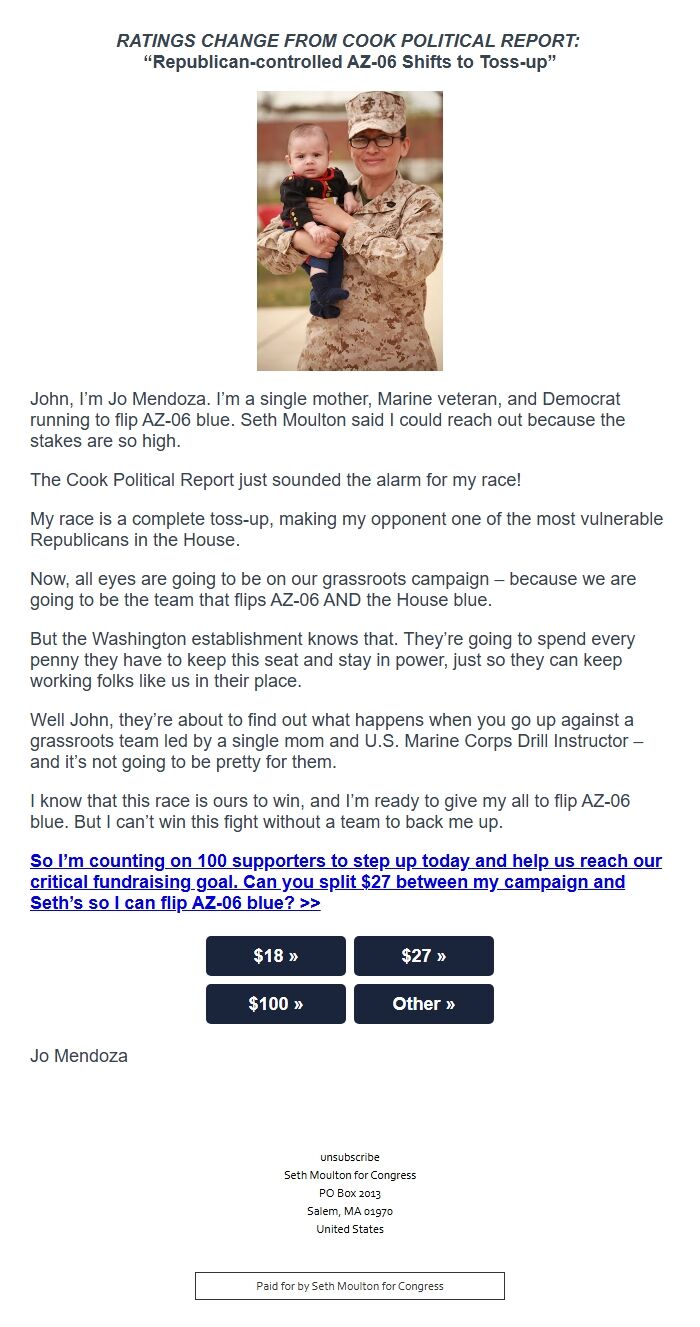 RATINGS CHANGE FROM COOK POLITICAL REPORT:
“Republican-controlled AZ-06 Shifts to Toss-up”

John, I’m Jo Mendoza. I’m a single mother, Marine veteran, and Democrat running to flip AZ-06 blue. Seth Moulton said I could reach out because the stakes are so high.

The Cook Political Report just sounded the alarm for my race!

My race is a complete toss-up, making my opponent one of the most vulnerable Republicans in the House.

Now, all eyes are going to be on our grassroots campaign – because we are going to be the team that flips AZ-06 AND the House blue.

But the Washington establishment knows that. They’re going to spend every penny they have to keep this seat and stay in power, just so they can keep working folks like us in their place.

Well John, they’re about to find out what happens when you go up against a grassroots team led by a single mom and U.S. Marine Corps Drill Instructor – and it’s not going to be pretty for them.

I know that this race is ours to win, and I’m ready to give my all to flip AZ-06 blue. But I can’t win this fight without a team to back me up.

So I’m counting on 100 supporters to step up today and help us reach our critical fundraising goal. Can you split $27 between my campaign and Seth’s so I can flip AZ-06 blue? >>

$18 »
$27 »
$100 »
Other »

Jo Mendoza

unsubscribe
Seth Moulton for Congress
PO Box 2013
Salem, MA 01970
United States

Paid for by Seth Moulton for Congress